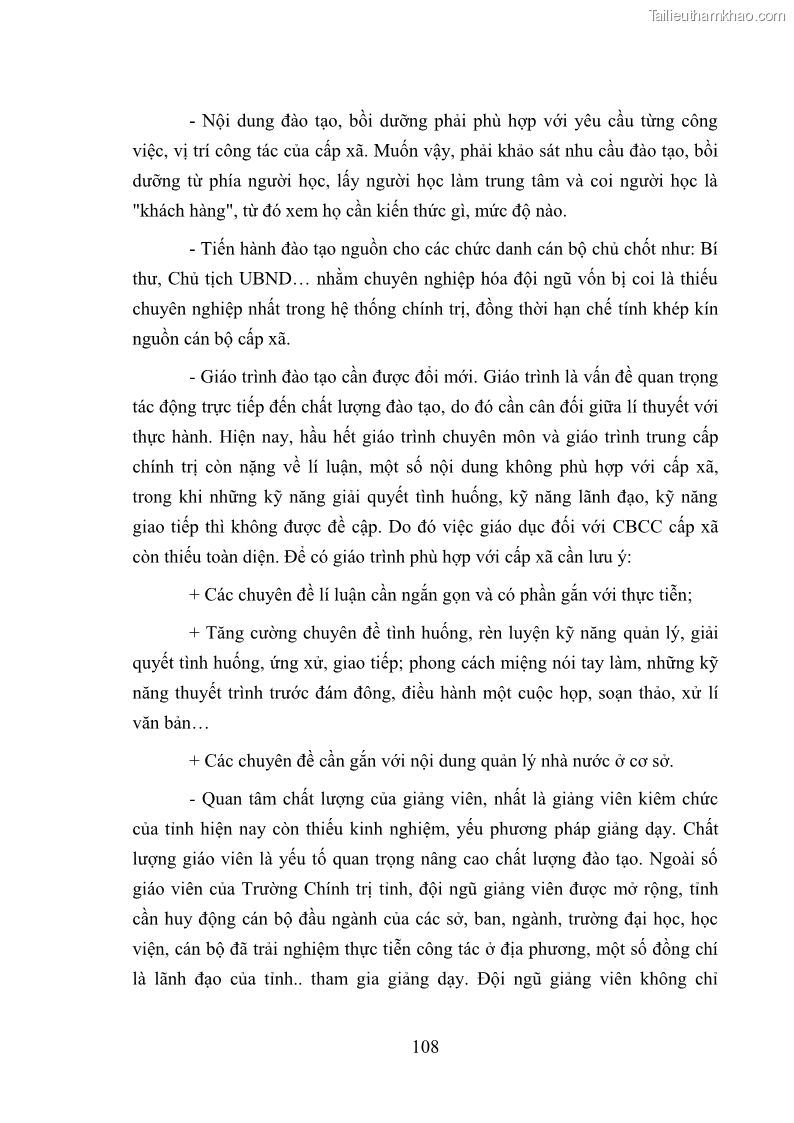 Tailieuthamkhao.com

- Nội dung đào tạo, bồi dưỡng phải phù hợp với yêu cầu từng công việc, vị trí công tác của cấp xã. Muốn vậy, phải khảo sát nhu cầu đào tạo, bồi dưỡng từ phía người học, lấy người học làm trung tâm và coi người học là "khách hàng", từ đó xem họ cần kiến thức gì, mức độ nào.

- Tiến hành đào tạo nguồn cho các chức danh cán bộ chủ chốt như: Bí thư, Chủ tịch UBND… nhằm chuyên nghiệp hóa đội ngũ vốn bị coi là thiếu chuyên nghiệp nhất trong hệ thống chính trị, đồng thời hạn chế tính khép kín nguồn cán bộ cấp xã.

- Giáo trình đào tạo cần được đổi mới. Giáo trình là vấn đề quan trọng tác động trực tiếp đến chất lượng đào tạo, do đó cần cân đối giữa lí thuyết với thực hành. Hiện nay, hầu hết giáo trình chuyên môn và giáo trình trung cấp chính trị còn nặng về lí luận, một số nội dung không phù hợp với cấp xã, trong khi những kỹ năng giải quyết tình huống, kỹ năng lãnh đạo, kỹ năng giao tiếp thì không được đề cập. Do đó việc giáo dục đối với CBCC cấp xã còn thiếu toàn diện. Để có giáo trình phù hợp với cấp xã cần lưu ý:

+ Các chuyên đề lí luận cần ngắn gọn và có phần gắn với thực tiễn;

+ Tăng cường chuyên đề tình huống, rèn luyện kỹ năng quản lý, giải quyết tình huống, ứng xử, giao tiếp; phong cách miệng nói tay làm, những kỹ năng thuyết trình trước đám đông, điều hành một cuộc họp, soạn thảo, xử lí văn bản…

+ Các chuyên đề cần gắn với nội dung quản lý nhà nước ở cơ sở.

- Quan tâm chất lượng của giảng viên, nhất là giảng viên kiêm chức của tỉnh hiện nay còn thiếu kinh nghiệm, yếu phương pháp giảng dạy. Chất lượng giáo viên là yếu tố quan trọng nâng cao chất lượng đào tạo. Ngoài số giáo viên của Trường Chính trị tỉnh, đội ngũ giảng viên được mở rộng, tỉnh cần huy động cán bộ đầu ngành của các sở, ban, ngành, trường đại học, học viện, cán bộ đã trải nghiệm thực tiễn công tác ở địa phương, một số đồng chí là lãnh đạo của tỉnh.. tham gia giảng dạy. Đội ngũ giảng viên không chỉ

108